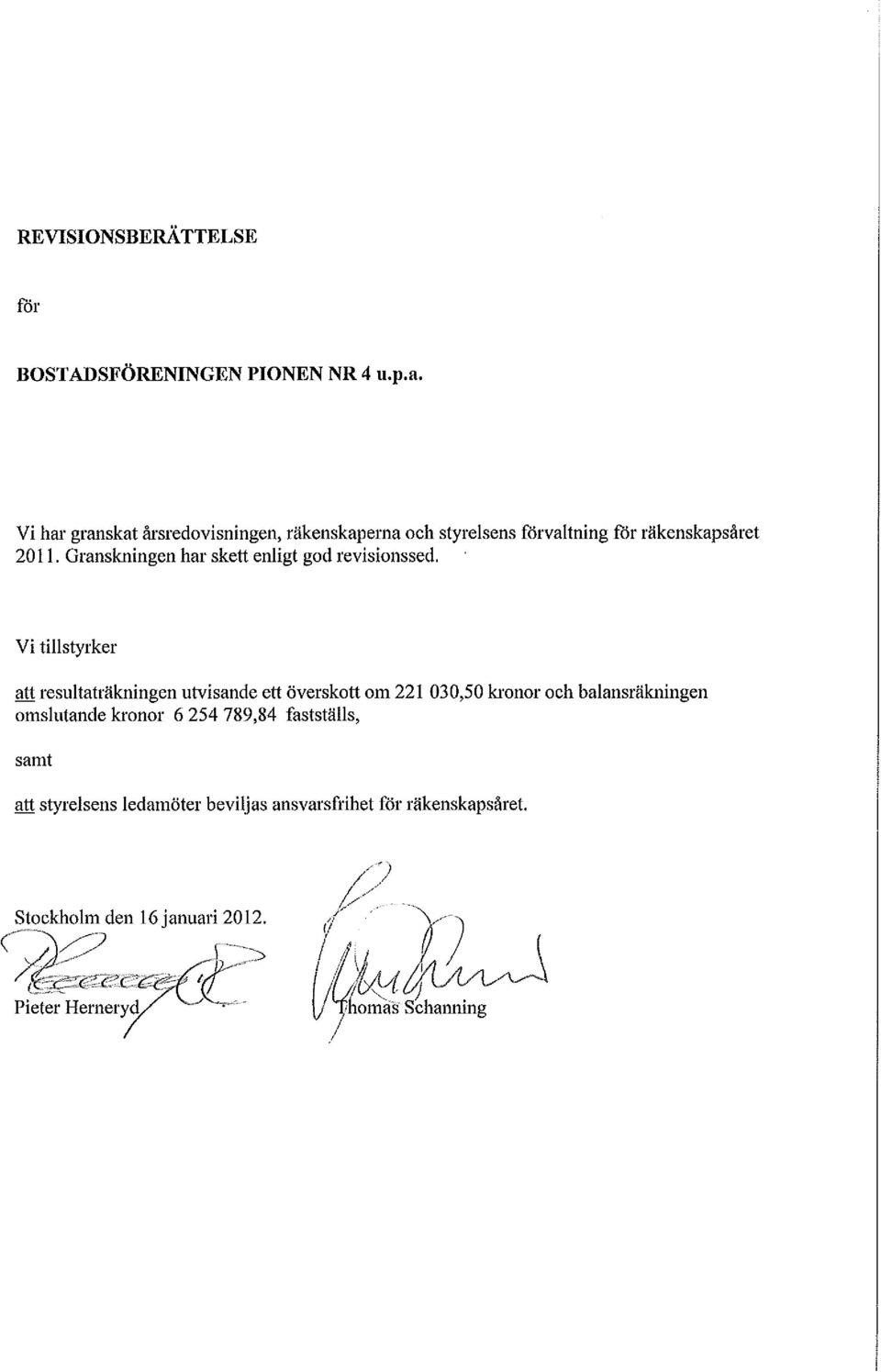 REVISIONSBERÄTTELSE

för

BOSTADSFÖRENINGEN PIONEN NR 4 u.p.a.

Vi har granskat årsredovisningen, räkenskaperna och styrelsens förvaltning för räkenskapsåret 2011. Granskningen har skett enligt god revisionssed.

Vi tillstyrker

att resultaträkningen utvisande ett överskott om 221 030,50 kronor och balansräkningen omslutande kronor 6 254 789,84 fastställs,

samt

att styrelsens ledamöter beviljas ansvarsfrihet för räkenskapsåret.

Stockholm den 16 januari 2012.

Pieter Herneryd

Thomas Schanning